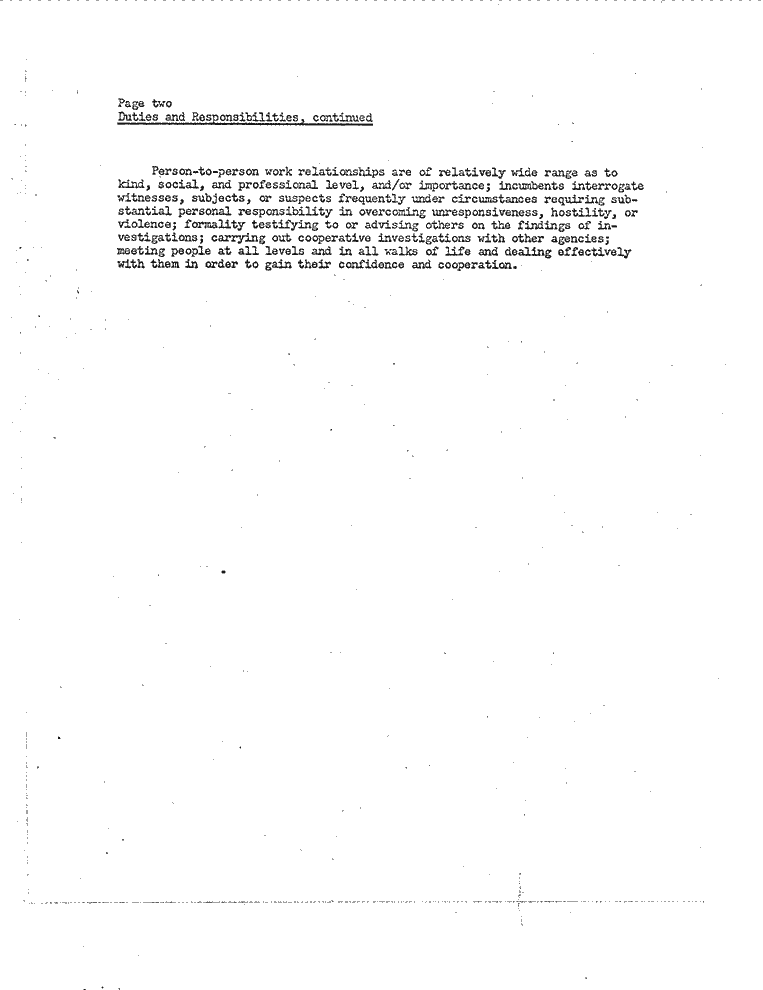 Page two
Duties and Responsibilities, continued

Person-to-person work relationships are of relatively wide range as to kind, social, and professional level, and/or importance; incumbents interrogate witnesses, subjects, or suspects frequently under circumstances requiring substantial personal responsibility in overcoming unresponsiveness, hostility, or violence; formality testifying to or advising others on the findings of investigations; carrying out cooperative investigations with other agencies; meeting people at all levels and in all walks of life and dealing effectively with them in order to gain their confidence and cooperation.